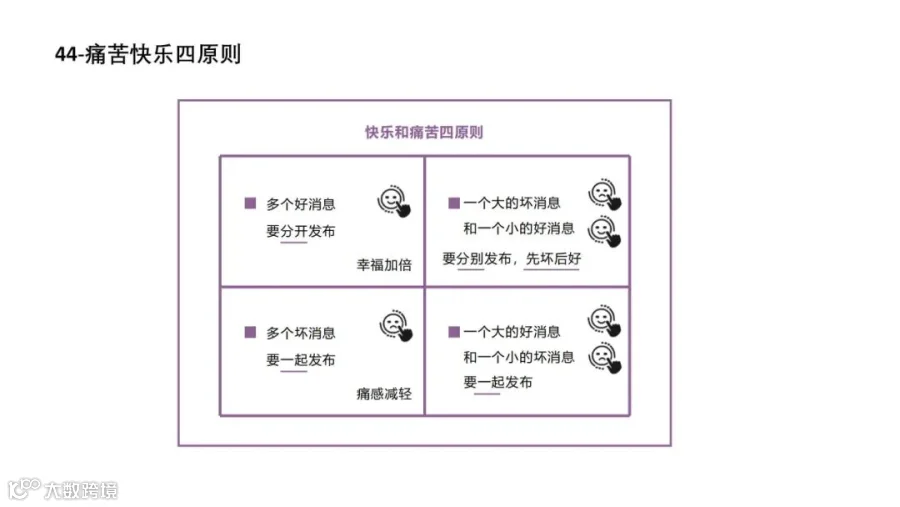 44-痛苦快乐四原则

快乐和痛苦四原则

■ 多个好消息
要分开发布

幸福加倍

■ 一个大的坏消息
和一个小的好消息
要分别发布，先坏后好

■ 多个坏消息
要一起发布

痛感减轻

■ 一个大的好消息
和一个小的坏消息
要一起发布

大数跨境